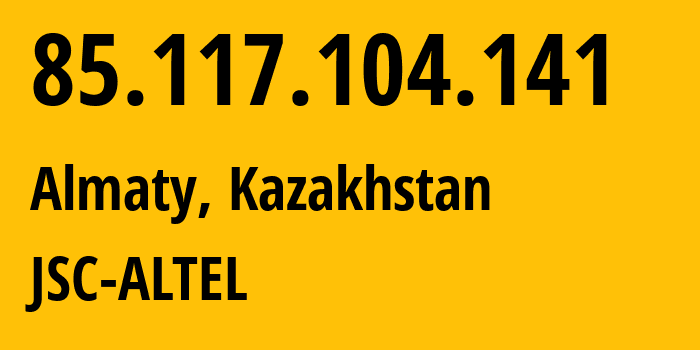 85.117.104.141

Almaty, Kazakhstan

JSC-ALTEL